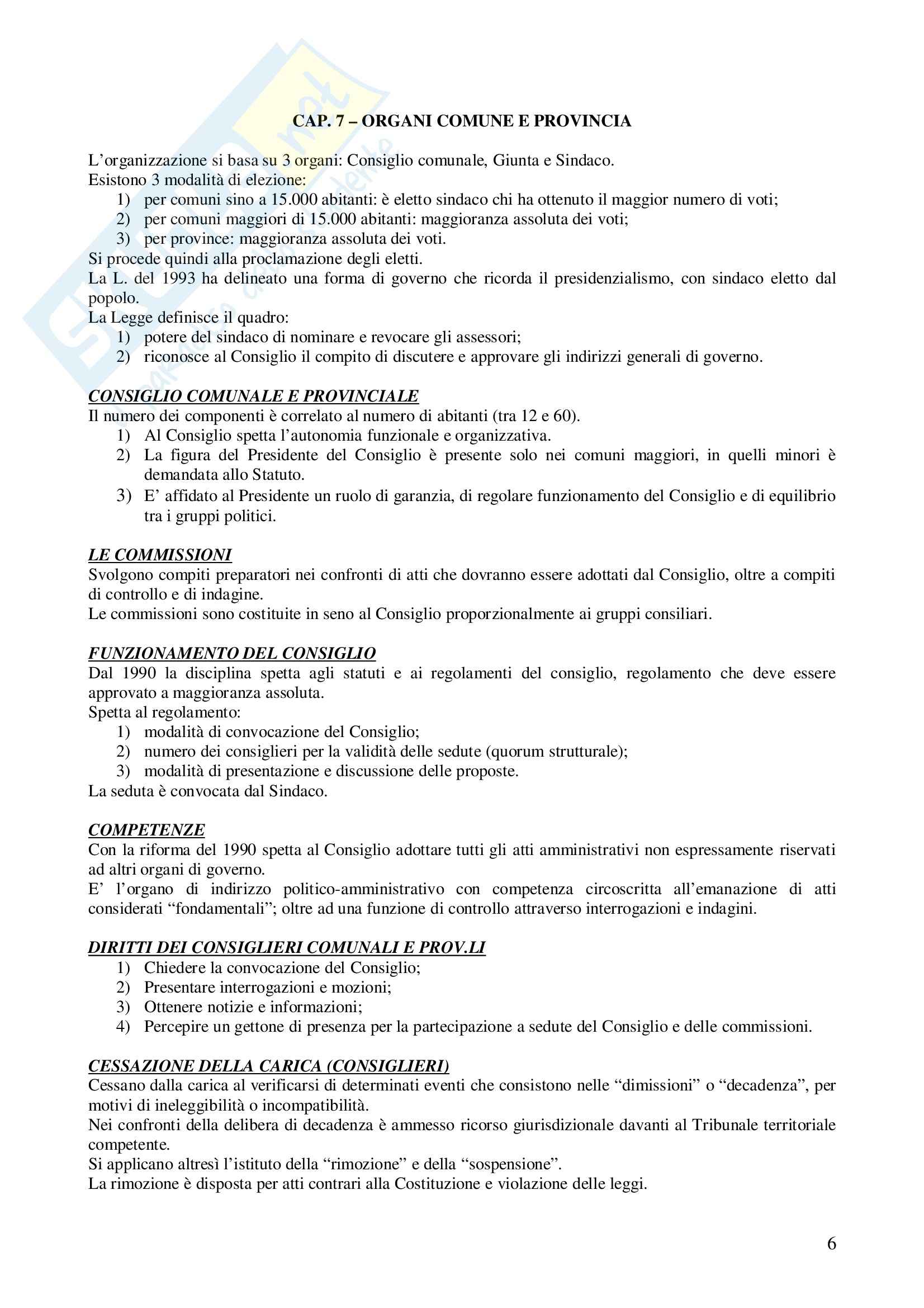 CAP. 7 – ORGANI COMUNE E PROVINCIA

L'organizzazione si basa su 3 organi: Consiglio comunale, Giunta e Sindaco.
Esistono 3 modalità di elezione:
1) per comuni sino a 15.000 abitanti: è eletto sindaco chi ha ottenuto il maggior numero di voti;
2) per comuni maggiori di 15.000 abitanti: maggioranza assoluta dei voti;
3) per province: maggioranza assoluta dei voti.
Si procede quindi alla proclamazione degli eletti.
La L. del 1993 ha delineato una forma di governo che ricorda il presidenzialismo, con sindaco eletto dal popolo.
La Legge definisce il quadro:
1) potere del sindaco di nominare e revocare gli assessori;
2) riconosce al Consiglio il compito di discutere e approvare gli indirizzi generali di governo.

CONSIGLIO COMUNALE E PROVINCIALE
Il numero dei componenti è correlato al numero di abitanti (tra 12 e 60).
1) Al Consiglio spetta l'autonomia funzionale e organizzativa.
2) La figura del Presidente del Consiglio è presente solo nei comuni maggiori, in quelli minori è demandata allo Statuto.
3) E' affidato al Presidente un ruolo di garanzia, di regolare funzionamento del Consiglio e di equilibrio tra i gruppi politici.

LE COMMISSIONI
Svolgono compiti preparatori nei confronti di atti che dovranno essere adottati dal Consiglio, oltre a compiti di controllo e di indagine.
Le commissioni sono costituite in seno al Consiglio proporzionalmente ai gruppi consiliari.

FUNZIONAMENTO DEL CONSIGLIO
Dal 1990 la disciplina spetta agli statuti e ai regolamenti del consiglio, regolamento che deve essere approvato a maggioranza assoluta.
Spetta al regolamento:
1) modalità di convocazione del Consiglio;
2) numero dei consiglieri per la validità delle sedute (quorum strutturale);
3) modalità di presentazione e discussione delle proposte.
La seduta è convocata dal Sindaco.

COMPETENZE
Con la riforma del 1990 spetta al Consiglio adottare tutti gli atti amministrativi non espressamente riservati ad altri organi di governo.
E' l'organo di indirizzo politico-amministrativo con competenza circoscritta all'emanazione di atti considerati "fondamentali"; oltre ad una funzione di controllo attraverso interrogazioni e indagini.

DIRITTI DEI CONSIGLIERI COMUNALI E PROV.LI
1) Chiedere la convocazione del Consiglio;
2) Presentare interrogazioni e mozioni;
3) Ottenere notizie e informazioni;
4) Percepire un gettone di presenza per la partecipazione a sedute del Consiglio e delle commissioni.

CESSAZIONE DELLA CARICA (CONSIGLIERI)
Cessano dalla carica al verificarsi di determinati eventi che consistono nelle "dimissioni" o "decadenza", per motivi di ineleggibilità o incompatibilità.
Nei confronti della delibera di decadenza è ammesso ricorso giurisdizionale davanti al Tribunale territoriale competente.
Si applicano altresì l'istituto della "rimozione" e della "sospensione".
La rimozione è disposta per atti contrari alla Costituzione e violazione delle leggi.

6